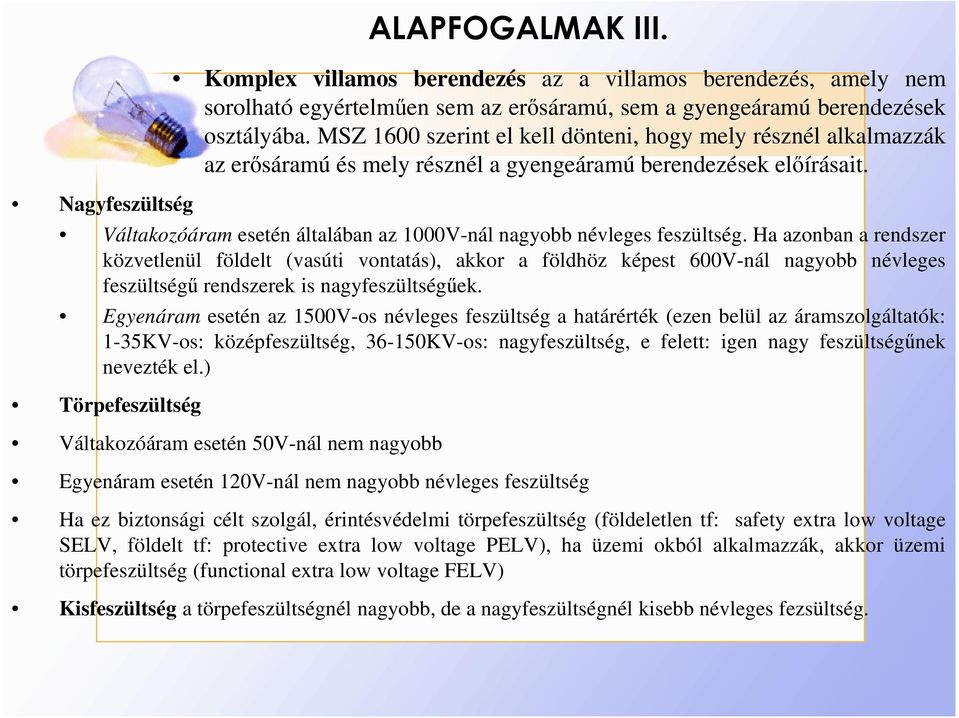 ALAPFOGALMAK III.

• **Komplex villamos berendezés** az a villamos berendezés, amely nem sorolható egyértelműen sem az erősáramú, sem a gyengeáramú berendezések osztályába. MSZ 1600 szerint el kell dönteni, hogy mely résznél alkalmazzák az erősáramú és mely résznél a gyengeáramú berendezések előírásait.

• **Nagyfeszültség**

• *Váltakozóáram* esetén általában az 1000V-nál nagyobb névleges feszültség. Ha azonban a rendszer közvetlenül földelt (vasúti vontatás), akkor a földhöz képest 600V-nál nagyobb névleges feszültségű rendszerek is nagyfeszültségűek.

• *Egyenáram* esetén az 1500V-os névleges feszültség a határérték (ezen belül az áramszolgáltatók: 1-35KV-os: középfeszültség, 36-150KV-os: nagyfeszültség, e felett: igen nagy feszültségűnek nevezték el.)

• **Törpefeszültség**

• Váltakozóáram esetén 50V-nál nem nagyobb

• Egyenáram esetén 120V-nál nem nagyobb névleges feszültség

• Ha ez biztonsági célt szolgál, érintésvédelmi törpefeszültség (földeletlen tf: safety extra low voltage SELV, földelt tf: protective extra low voltage PELV), ha üzemi okból alkalmazzák, akkor üzemi törpefeszültség (functional extra low voltage FELV)

• **Kisfeszültség** a törpefeszültségnél nagyobb, de a nagyfeszültségnél kisebb névleges fezsültség.